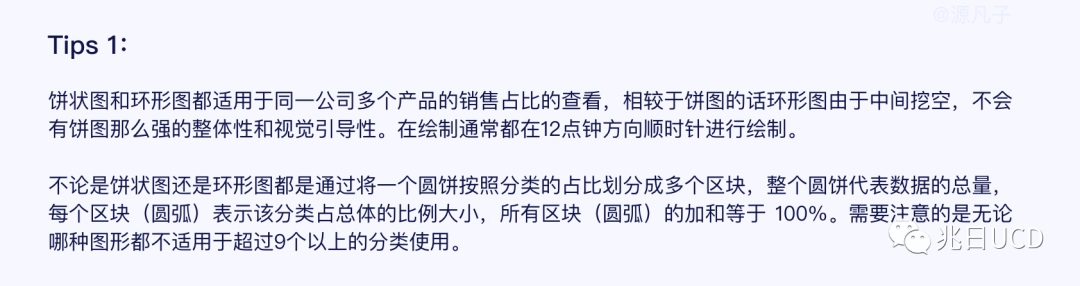 @源凡子

Tips 1:

饼状图和环形图都适用于同一公司多个产品的销售占比的查看，相较于饼图的话环形图由于中间挖空，不会有饼图那么强的整体性和视觉引导性。在绘制通常都在12点钟方向顺时针进行绘制。

不论是饼状图还是环形图都是通过将一个圆饼按照分类的占比划分成多个区块，整个圆饼代表数据的总量，每个区块（圆弧）表示该分类占总体的比例大小，所有区块（圆弧）的加和等于 100%。需要注意的是无论哪种图形都不适用于超过9个以上的分类使用。

兆日UCD